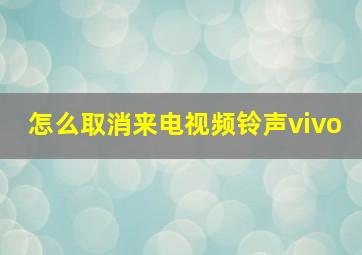 怎么取消来电视频铃声vivo